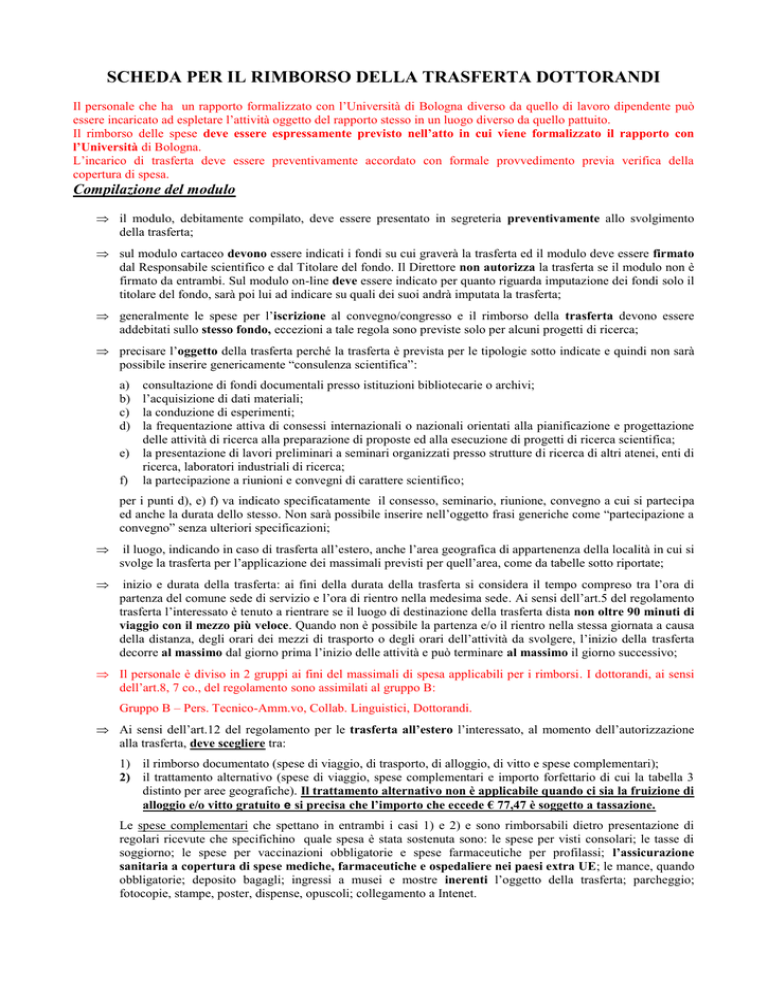 SCHEDA PER IL RIMBORSO DELLA TRASFERTA DOTTORANDI

Il personale che ha un rapporto formalizzato con l'Università di Bologna diverso da quello di lavoro dipendente può essere incaricato ad espletare l'attività oggetto del rapporto stesso in un luogo diverso da quello pattuito.
Il rimborso delle spese deve essere espressamente previsto nell'atto in cui viene formalizzato il rapporto con l'Università di Bologna.
L'incarico di trasferta deve essere preventivamente accordato con formale provvedimento previa verifica della copertura di spesa.

Compilazione del modulo

⇒ il modulo, debitamente compilato, deve essere presentato in segreteria preventivamente allo svolgimento della trasferta;

⇒ sul modulo cartaceo devono essere indicati i fondi su cui graverà la trasferta ed il modulo deve essere firmato dal Responsabile scientifico e dal Titolare del fondo. Il Direttore non autorizza la trasferta se il modulo non è firmato da entrambi. Sul modulo on-line deve essere indicato per quanto riguarda imputazione dei fondi solo il titolare del fondo, sarà poi lui ad indicare su quali dei suoi andrà imputata la trasferta;

⇒ generalmente le spese per l'iscrizione al convegno/congresso e il rimborso della trasferta devono essere addebitati sullo stesso fondo, eccezioni a tale regola sono previste solo per alcuni progetti di ricerca;

⇒ precisare l'oggetto della trasferta perché la trasferta è prevista per le tipologie sotto indicate e quindi non sarà possibile inserire genericamente "consulenza scientifica":

a) consultazione di fondi documentali presso istituzioni bibliotecarie o archivi;
b) l'acquisizione di dati materiali;
c) la conduzione di esperimenti;
d) la frequentazione attiva di consessi internazionali o nazionali orientati alla pianificazione e progettazione delle attività di ricerca alla preparazione di proposte ed alla esecuzione di progetti di ricerca scientifica;
e) la presentazione di lavori preliminari a seminari organizzati presso strutture di ricerca di altri atenei, enti di ricerca, laboratori industriali di ricerca;
f) la partecipazione a riunioni e convegni di carattere scientifico;

per i punti d), e) f) va indicato specificatamente il consesso, seminario, riunione, convegno a cui si partecipa ed anche la durata dello stesso. Non sarà possibile inserire nell'oggetto frasi generiche come "partecipazione a convegno" senza ulteriori specificazioni;

⇒ il luogo, indicando in caso di trasferta all'estero, anche l'area geografica di appartenenza della località in cui si svolge la trasferta per l'applicazione dei massimali previsti per quell'area, come da tabelle sotto riportate;

⇒ inizio e durata della trasferta: ai fini della durata della trasferta si considera il tempo compreso tra l'ora di partenza del comune sede di servizio e l'ora di rientro nella medesima sede. Ai sensi dell'art.5 del regolamento trasferta l'interessato è tenuto a rientrare se il luogo di destinazione della trasferta dista non oltre 90 minuti di viaggio con il mezzo più veloce. Quando non è possibile la partenza e/o il rientro nella stessa giornata a causa della distanza, degli orari dei mezzi di trasporto o degli orari dell'attività da svolgere, l'inizio della trasferta decorre al massimo dal giorno prima l'inizio delle attività e può terminare al massimo il giorno successivo;

⇒ Il personale è diviso in 2 gruppi ai fini del massimali di spesa applicabili per i rimborsi. I dottorandi, ai sensi dell'art.8, 7 co., del regolamento sono assimilati al gruppo B:

Gruppo B – Pers. Tecnico-Amm.vo, Collab. Linguistici, Dottorandi.

⇒ Ai sensi dell'art.12 del regolamento per le trasferta all'estero l'interessato, al momento dell'autorizzazione alla trasferta, deve scegliere tra:

1) il rimborso documentato (spese di viaggio, di trasporto, di alloggio, di vitto e spese complementari);
2) il trattamento alternativo (spese di viaggio, spese complementari e importo forfettario di cui la tabella 3 distinto per aree geografiche). Il trattamento alternativo non è applicabile quando ci sia la fruizione di alloggio e/o vitto gratuito e si precisa che l'importo che eccede € 77,47 è soggetto a tassazione.

Le spese complementari che spettano in entrambi i casi 1) e 2) e sono rimborsabili dietro presentazione di regolari ricevute che specifichino quale spesa è stata sostenuta sono: le spese per visti consolari; le tasse di soggiorno; le spese per vaccinazioni obbligatorie e spese farmaceutiche per profilassi; l'assicurazione sanitaria a copertura di spese mediche, farmaceutiche e ospedaliere nei paesi extra UE; le mance, quando obbligatorie; deposito bagagli; ingressi a musei e mostre inerenti l'oggetto della trasferta; parcheggio; fotocopie, stampe, poster, dispense, opuscoli; collegamento a Intenet.